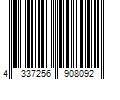 4 337256 908092